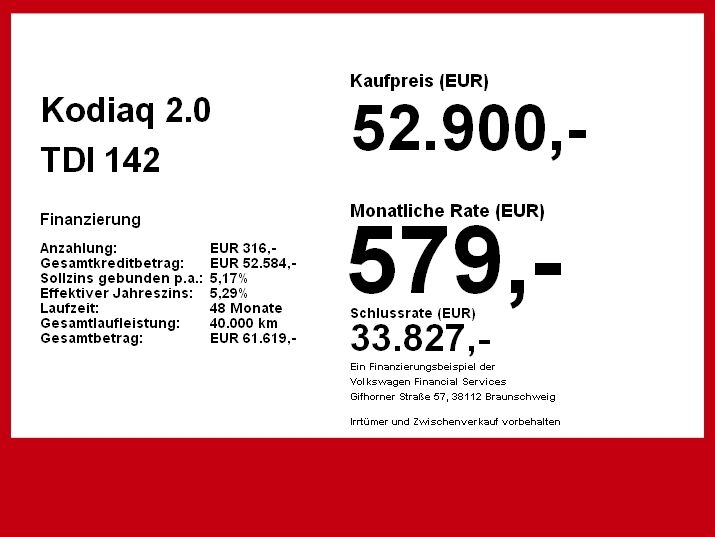 Kodiaq 2.0
TDI 142

Finanzierung

Anzahlung: EUR 316,-
Gesamtkreditbetrag: EUR 52.584,-
Sollzins gebunden p.a.: 5,17%
Effektiver Jahreszins: 5,29%
Laufzeit: 48 Monate
Gesamtlaufleistung: 40.000 km
Gesamtbetrag: EUR 61.619,-

Kaufpreis (EUR)
52.900,-

Monatliche Rate (EUR)
579,-

Schlussrate (EUR)
33.827,-

Ein Finanzierungsbeispiel der
Volkswagen Financial Services
Gifhorner Straße 57, 38112 Braunschweig

Irrtümer und Zwischenverkauf vorbehalten